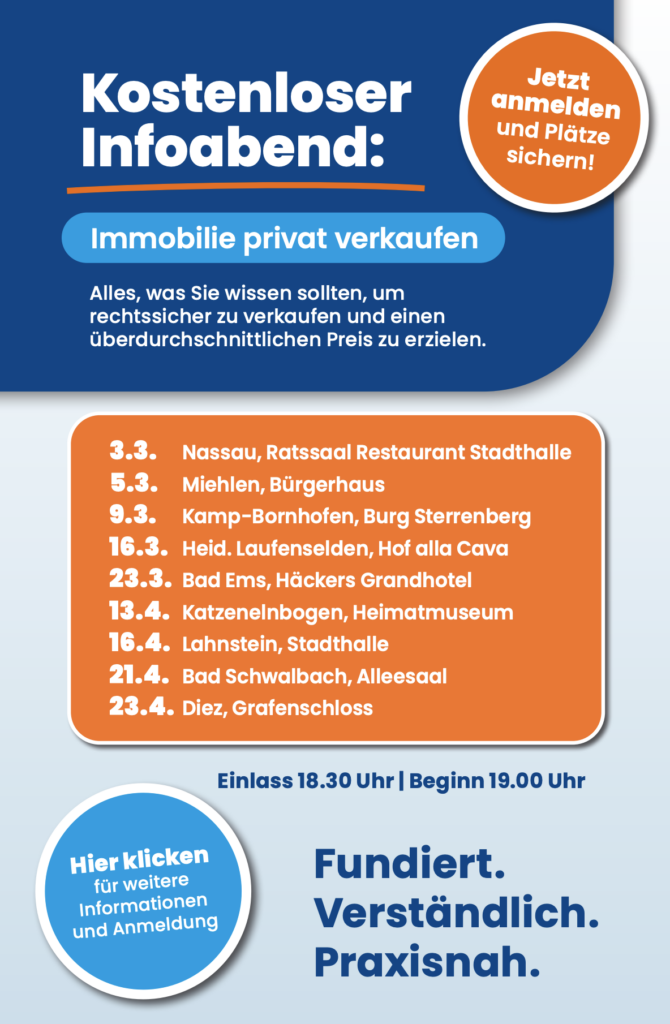 Kostenloser Infoabend:

Jetzt anmelden und Plätze sichern!

Immobilie privat verkaufen

Alles, was Sie wissen sollten, um rechtssicher zu verkaufen und einen überdurchschnittlichen Preis zu erzielen.

3.3. Nassau, Ratssaal Restaurant Stadthalle
5.3. Miehlen, Bürgerhaus
9.3. Kamp-Bornhofen, Burg Sterrenberg
16.3. Heid. Laufenselden, Hof alla Cava
23.3. Bad Ems, Häckers Grandhotel
13.4. Katzenelnbogen, Heimatmuseum
16.4. Lahnstein, Stadthalle
21.4. Bad Schwalbach, Alleesaal
23.4. Diez, Grafenschloss

Einlass 18.30 Uhr | Beginn 19.00 Uhr

Hier klicken für weitere Informationen und Anmeldung

Fundiert. Verständlich. Praxisnah.